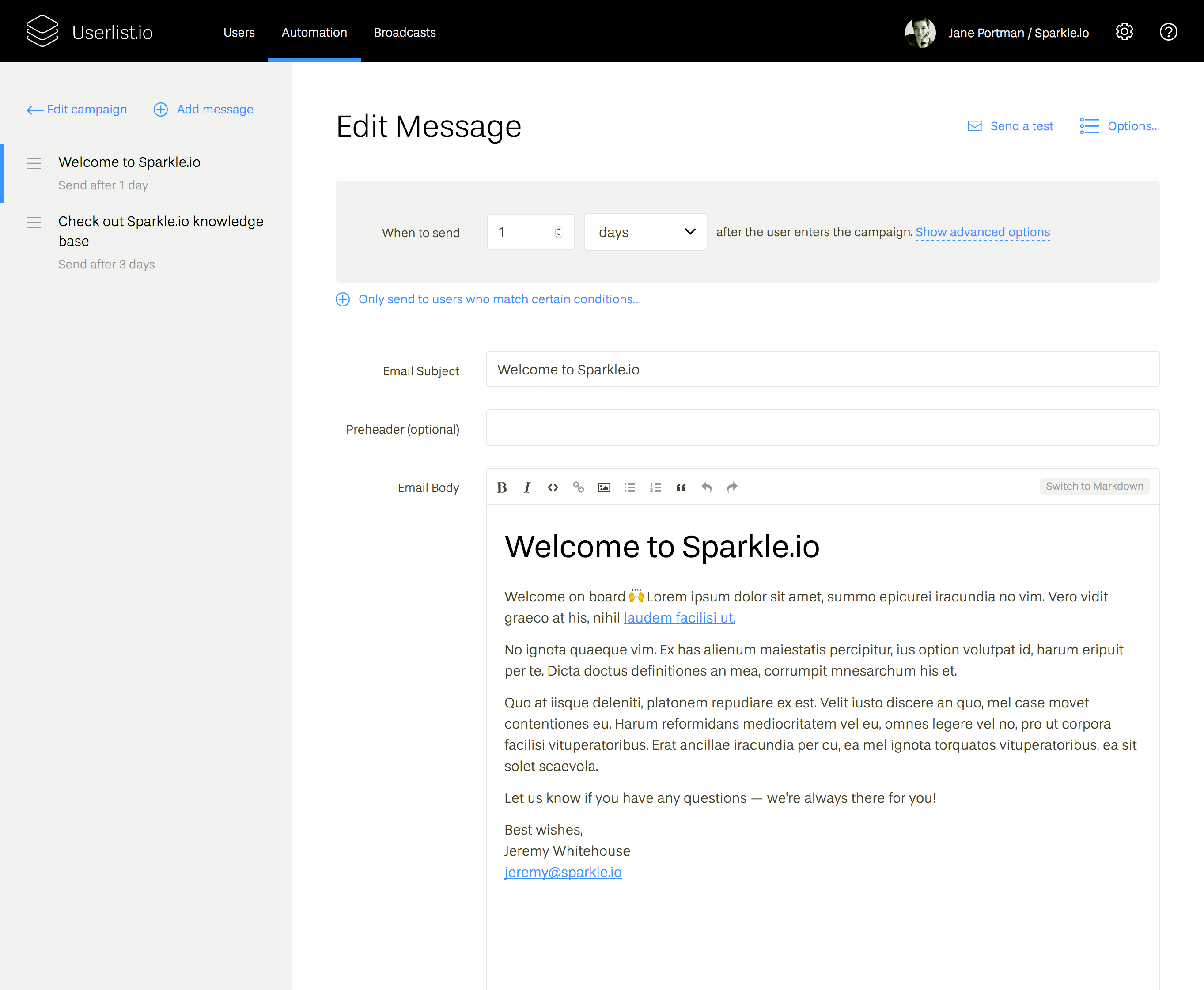 Userlist.io Users Automation Broadcasts Jane Portman / Sparkle.io

Edit campaign Add message

Welcome to Sparkle.io
Send after 1 day

Check out Sparkle.io knowledge base
Send after 3 days

Edit Message

Send a test Options...

When to send 1 days after the user enters the campaign. Show advanced options

Only send to users who match certain conditions...

Email Subject Welcome to Sparkle.io

Preheader (optional)

Email Body

B I

Switch to Markdown

Welcome to Sparkle.io

Welcome on board 🙌 Lorem ipsum dolor sit amet, summo epicurei iracundia no vim. Vero vidit graeco at his, nihil laudem facilisi ut.

No ignota quaeque vim. Ex has alienum maiestatis percipitur, ius option volutpat id, harum eripuit per te. Dicta doctus definitiones an mea, corrumpit mnesarchum his et.

Quo at iisque deleniti, platonem repudiare ex est. Velit iusto discere an quo, mel case movet contentiones eu. Harum reformidans mediocritatem vel eu, omnes legere vel no, pro ut corpora facilisi vituperatoribus. Erat ancillae iracundia per cu, ea mel ignota torquatos vituperatoribus, ea sit solet scaevola.

Let us know if you have any questions — we're always there for you!

Best wishes,
Jeremy Whitehouse
jeremy@sparkle.io